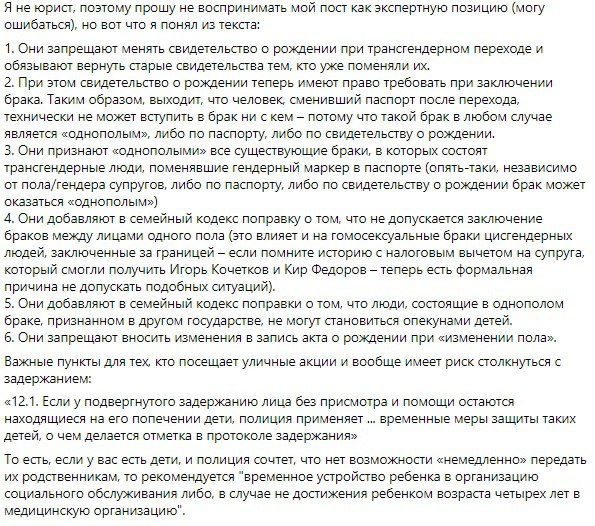 Я не юрист, поэтому прошу не воспринимать мой пост как экспертную позицию (могу ошибаться), но вот что я понял из текста:

1. Они запрещают менять свидетельство о рождении при трансгендерном переходе и обязывают вернуть старые свидетельства тем, кто уже поменяли их.
2. При этом свидетельство о рождении теперь имеют право требовать при заключении брака. Таким образом, выходит, что человек, сменивший паспорт после перехода, технически не может вступить в брак ни с кем – потому что такой брак в любом случае является «однополым», либо по паспорту, либо по свидетельству о рождении.
3. Они признают «однополыми» все существующие браки, в которых состоят трансгендерные люди, поменявшие гендерный маркер в паспорте (опять-таки, независимо от пола/гендера супругов, либо по паспорту, либо по свидетельству о рождении брак может оказаться «однополым»)
4. Они добавляют в семейный кодекс поправку о том, что не допускается заключение браков между лицами одного пола (это влияет и на гомосексуальные браки цисгендерных людей, заключенные за границей – если помните историю с налоговым вычетом на супруга, который смогли получить Игорь Кочетков и Кир Федоров – теперь есть формальная причина не допускать подобных ситуаций).
5. Они добавляют в семейный кодекс поправки о том, что люди, состоящие в однополом браке, признанном в другом государстве, не могут становиться опекунами детей.
6. Они запрещают вносить изменения в запись акта о рождении при «изменении пола».

Важные пункты для тех, кто посещает уличные акции и вообще имеет риск столкнуться с задержанием:

«12.1. Если у подвергнутого задержанию лица без присмотра и помощи остаются находящиеся на его попечении дети, полиция применяет ... временные меры защиты таких детей, о чем делается отметка в протоколе задержания»

То есть, если у вас есть дети, и полиция сочтет, что нет возможности «немедленно» передать их родственникам, то рекомендуется "временное устройство ребенка в организацию социального обслуживания либо, в случае не достижения ребенком возраста четырех лет в медицинскую организацию".